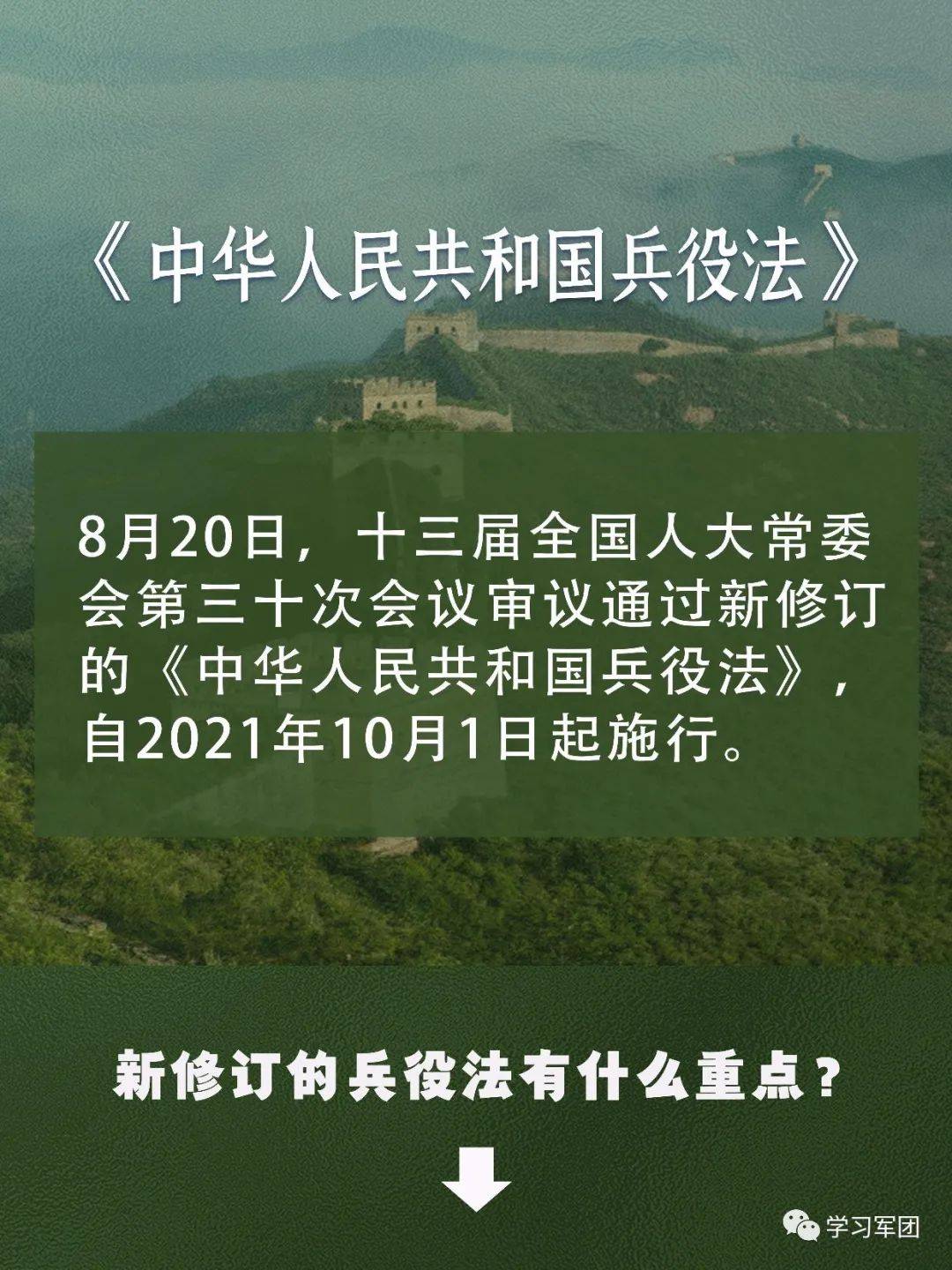 《中华人民共和国兵役法》

8月20日，十三届全国人大常委会第三十次会议审议通过新修订的《中华人民共和国兵役法》，自2021年10月1日起施行。

新修订的兵役法有什么重点？

学习军团